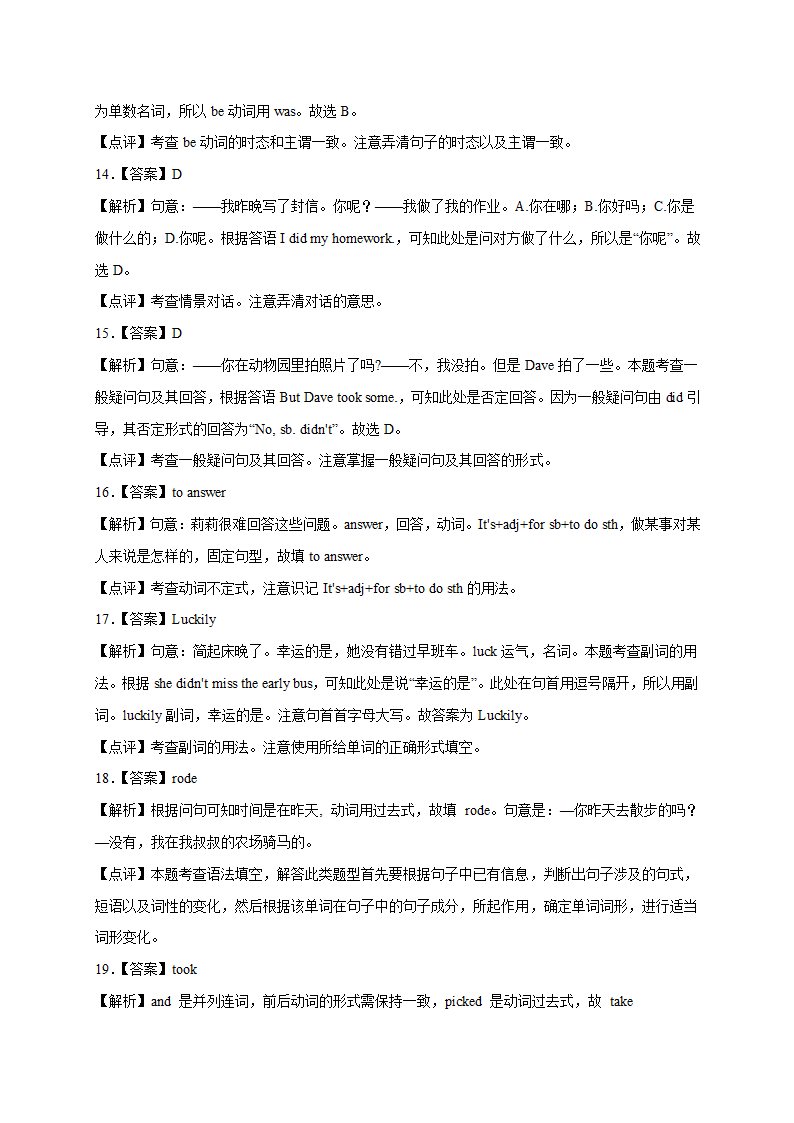 为单数名词，所以 be 动词用 was。故选 B。

【点评】考查 be 动词的时态和主谓一致。注意弄清句子的时态以及主谓一致。

14．【答案】D

【解析】句意：——我昨晚写了封信。你呢？——我做了我的作业。A.你在哪；B.你好吗；C.你是做什么的；D.你呢。根据答语 I did my homework.，可知此处是问对方做了什么，所以是“你呢”。故选 D。

【点评】考查情景对话。注意弄清对话的意思。

15．【答案】D

【解析】句意：——你在动物园里拍照片了吗?——不，我没拍。但是 Dave 拍了一些。本题考查一般疑问句及其回答，根据答语 But Dave took some.，可知此处是否定回答。因为一般疑问句由 did 引导，其否定形式的回答为“No, sb. didn't”。故选 D。

【点评】考查一般疑问句及其回答。注意掌握一般疑问句及其回答的形式。

16．【答案】to answer

【解析】句意：莉莉很难回答这些问题。answer，回答，动词。It's+adj+for sb+to do sth，做某事对某人来说是怎样的，固定句型，故填 to answer。

【点评】考查动词不定式，注意识记 It's+adj+for sb+to do sth 的用法。

17．【答案】Luckily

【解析】句意：简起床晚了。幸运的是，她没有错过早班车。luck 运气，名词。本题考查副词的用法。根据 she didn't miss the early bus，可知此处是说“幸运的是”。此处在句首用逗号隔开，所以用副词。luckily 副词，幸运的是。注意句首首字母大写。故答案为 Luckily。

【点评】考查副词的用法。注意使用所给单词的正确形式填空。

18．【答案】rode

【解析】根据问句可知时间是在昨天, 动词用过去式，故填 rode。句意是：—你昨天去散步的吗？—没有，我在我叔叔的农场骑马的。

【点评】本题考查语法填空，解答此类题型首先要根据句子中已有信息，判断出句子涉及的句式，短语以及词性的变化，然后根据该单词在句子中的句子成分，所起作用，确定单词词形，进行适当词形变化。

19．【答案】took

【解析】and 是并列连词，前后动词的形式需保持一致，picked 是动词过去式，故 take